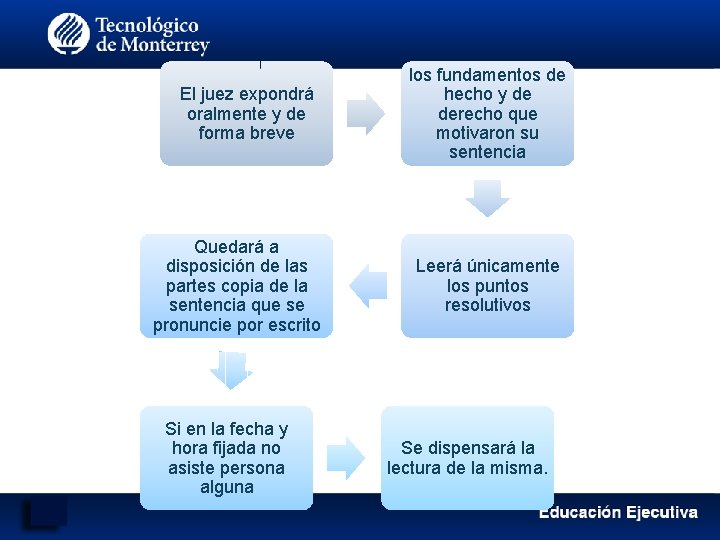 Tecnológico de Monterrey

El juez expondrá oralmente y de forma breve

los fundamentos de hecho y de derecho que motivaron su sentencia

Leerá únicamente los puntos resolutivos

Quedará a disposición de las partes copia de la sentencia que se pronuncie por escrito

Si en la fecha y hora fijada no asiste persona alguna

Se dispensará la lectura de la misma.

Educación Ejecutiva